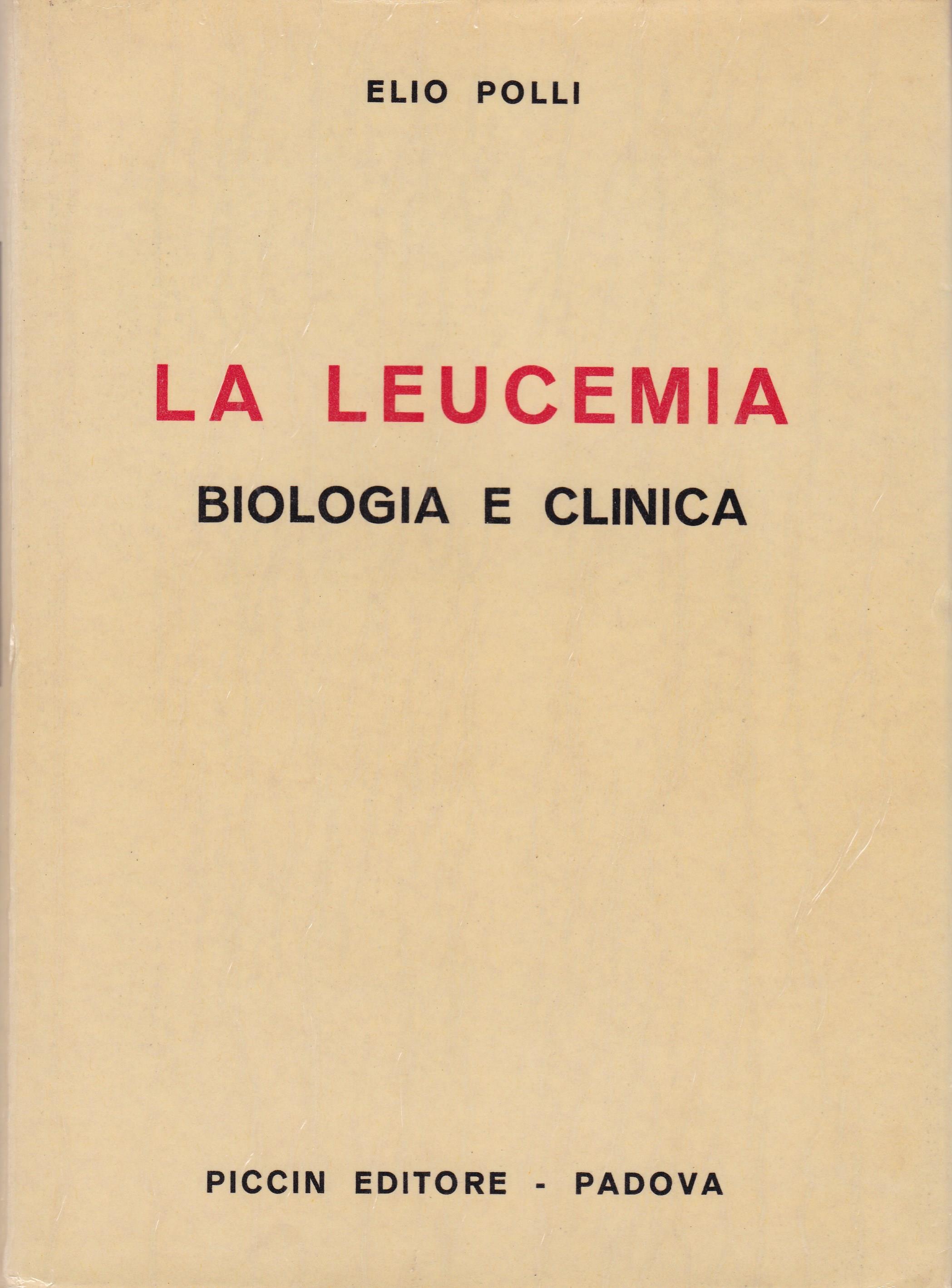 ELIO POLLI

LA LEUCEMIA

BIOLOGIA E CLINICA

PICCIN EDITORE - PADOVA